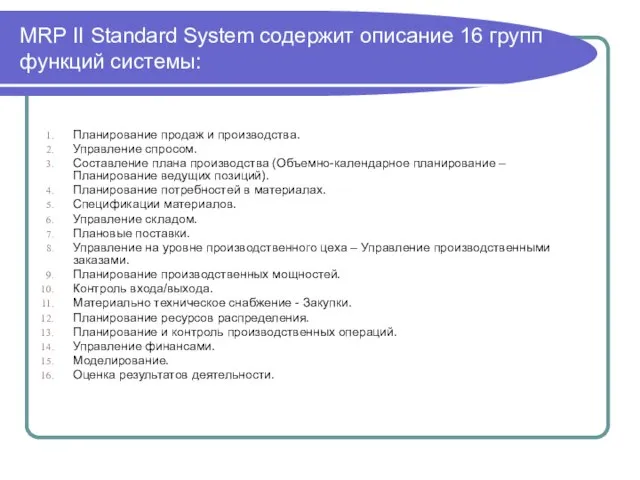 MRP II Standard System содержит описание 16 групп функций системы:

1. Планирование продаж и производства.
2. Управление спросом.
3. Составление плана производства (Объемно-календарное планирование – Планирование ведущих позиций).
4. Планирование потребностей в материалах.
5. Спецификации материалов.
6. Управление складом.
7. Плановые поставки.
8. Управление на уровне производственного цеха – Управление производственными заказами.
9. Планирование производственных мощностей.
10. Контроль входа/выхода.
11. Материально техническое снабжение - Закупки.
12. Планирование ресурсов распределения.
13. Планирование и контроль производственных операций.
14. Управление финансами.
15. Моделирование.
16. Оценка результатов деятельности.